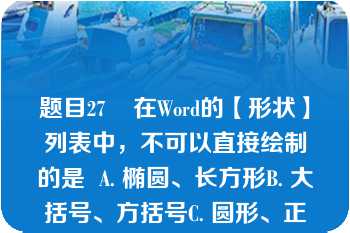 题目27　在Word的【形状】列表中，不可以直接绘制的是 A. 椭圆、长方形B. 大括号、方括号C. 圆形、正